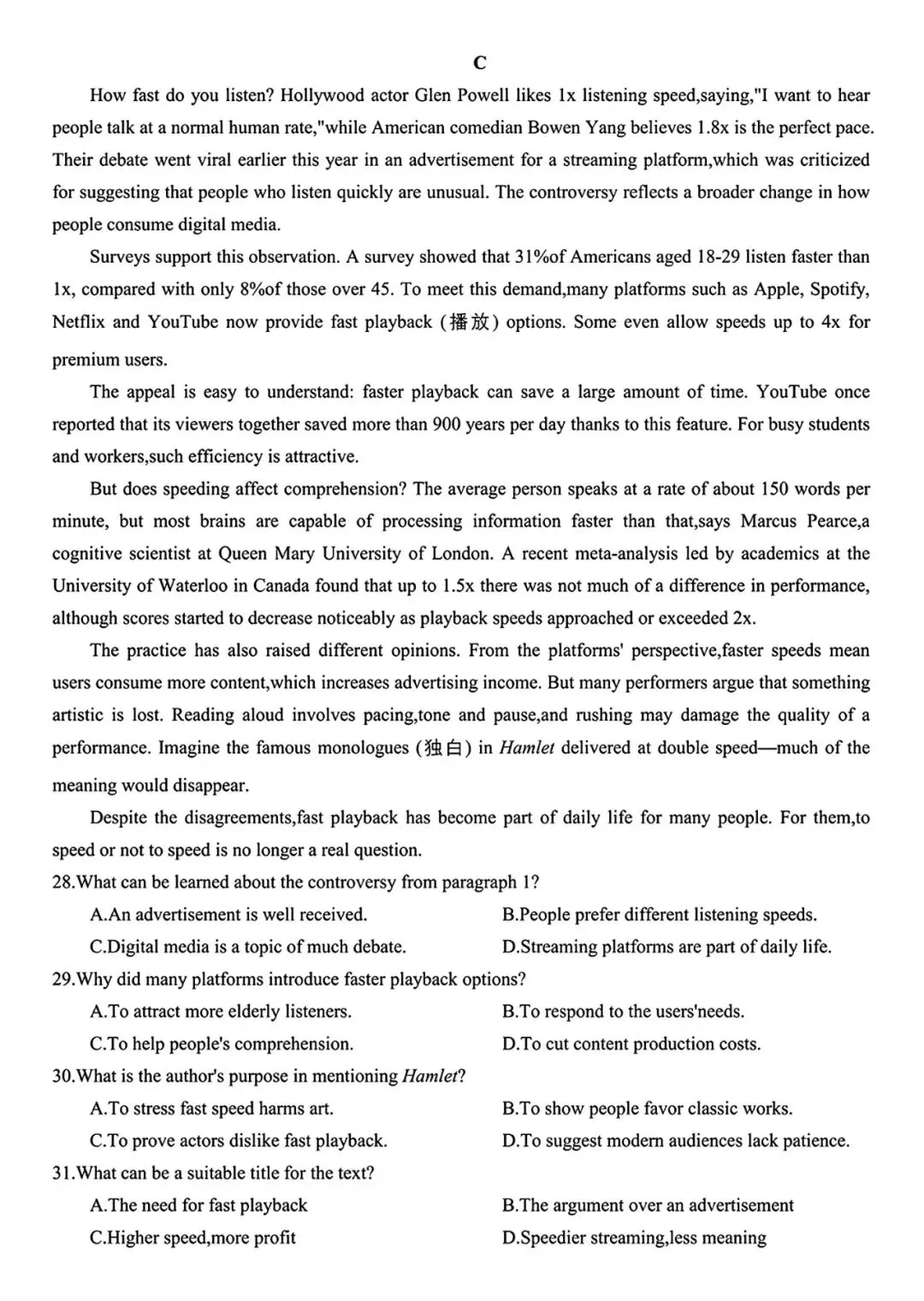 C

How fast do you listen? Hollywood actor Glen Powell likes 1x listening speed,saying,"I want to hear people talk at a normal human rate,"while American comedian Bowen Yang believes 1.8x is the perfect pace. Their debate went viral earlier this year in an advertisement for a streaming platform,which was criticized for suggesting that people who listen quickly are unusual. The controversy reflects a broader change in how people consume digital media.

Surveys support this observation. A survey showed that 31%of Americans aged 18-29 listen faster than 1x, compared with only 8%of those over 45. To meet this demand,many platforms such as Apple, Spotify, Netflix and YouTube now provide fast playback (播放) options. Some even allow speeds up to 4x for premium users.

The appeal is easy to understand: faster playback can save a large amount of time. YouTube once reported that its viewers together saved more than 900 years per day thanks to this feature. For busy students and workers,such efficiency is attractive.

But does speeding affect comprehension? The average person speaks at a rate of about 150 words per minute, but most brains are capable of processing information faster than that,says Marcus Pearce,a cognitive scientist at Queen Mary University of London. A recent meta-analysis led by academics at the University of Waterloo in Canada found that up to 1.5x there was not much of a difference in performance, although scores started to decrease noticeably as playback speeds approached or exceeded 2x.

The practice has also raised different opinions. From the platforms' perspective,faster speeds mean users consume more content,which increases advertising income. But many performers argue that something artistic is lost. Reading aloud involves pacing,tone and pause,and rushing may damage the quality of a performance. Imagine the famous monologues (独白) in Hamlet delivered at double speed—much of the meaning would disappear.

Despite the disagreements,fast playback has become part of daily life for many people. For them,to speed or not to speed is no longer a real question.

28.What can be learned about the controversy from paragraph 1?
A.An advertisement is well received.
B.People prefer different listening speeds.
C.Digital media is a topic of much debate.
D.Streaming platforms are part of daily life.

29.Why did many platforms introduce faster playback options?
A.To attract more elderly listeners.
B.To respond to the users'needs.
C.To help people's comprehension.
D.To cut content production costs.

30.What is the author's purpose in mentioning Hamlet?
A.To stress fast speed harms art.
B.To show people favor classic works.
C.To prove actors dislike fast playback.
D.To suggest modern audiences lack patience.

31.What can be a suitable title for the text?
A.The need for fast playback
B.The argument over an advertisement
C.Higher speed,more profit
D.Speedier streaming,less meaning